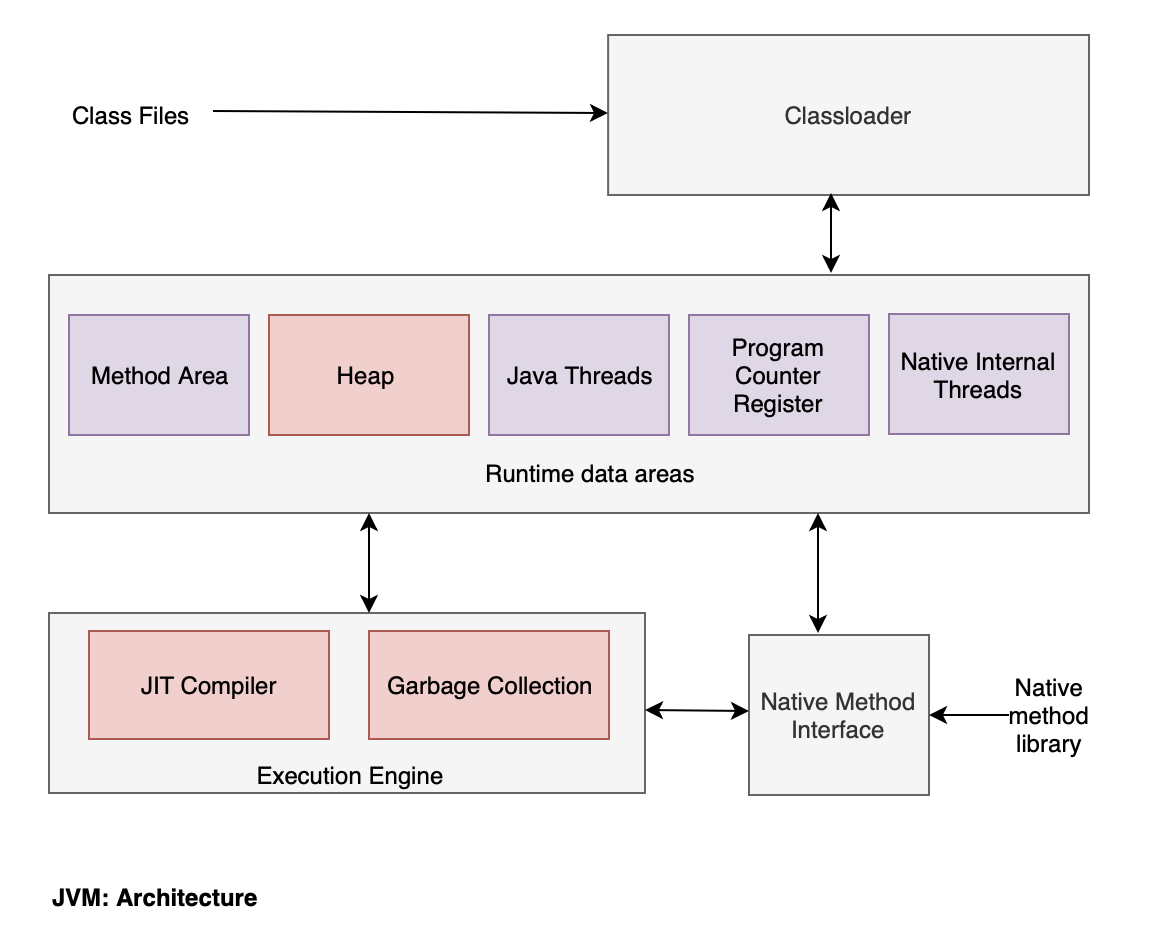 Class Files

Classloader

Method Area

Heap

Java Threads

Program Counter Register

Native Internal Threads

Runtime data areas

JIT Compiler

Garbage Collection

Execution Engine

Native Method Interface

Native method library

JVM: Architecture